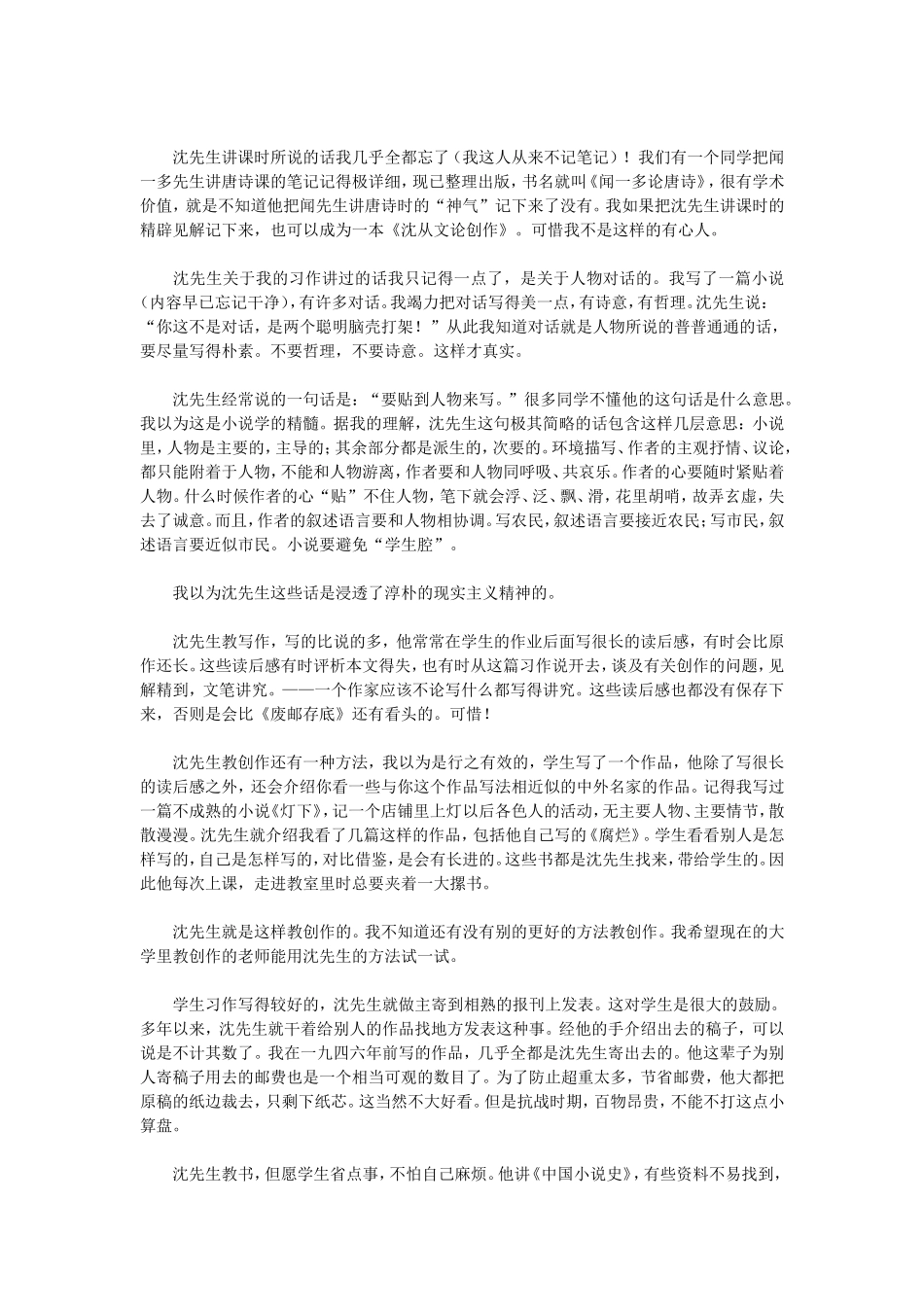 沈先生讲课时所说的话我几乎全都忘了（我这人从来不记笔记）！我们有一个同学把闻一多先生讲唐诗课的笔记记得极详细，现已整理出版，书名就叫《闻一多论唐诗》，很有学术价值，就是不知道他把闻先生讲唐诗时的“神气”记下来了没有。我如果把沈先生讲课时的精辟见解记下来，也可以成为一本《沈从文论创作》。可惜我不是这样的有心人。

沈先生关于我的习作讲过的话我只记得一点了，是关于人物对话的。我写了一篇小说（内容早已忘记干净），有许多对话。我竭力把对话写得美一点，有诗意，有哲理。沈先生说：“你这不是对话，是两个聪明脑壳打架！”从此我知道对话就是人物所说的普普通通的话，要尽量写得朴素。不要哲理，不要诗意。这样才真实。

沈先生经常说的一句话是：“要贴到人物来写。”很多同学不懂他的这句话是什么意思。我以为这是小说学的精髓。据我的理解，沈先生这句极其简略的话包含这样几层意思：小说里，人物是主要的，主导的；其余部分都是派生的，次要的。环境描写、作者的主观抒情、议论，都只能附着于人物，不能和人物游离，作者要和人物同呼吸、共哀乐。作者的心要随时紧贴着人物。什么时候作者的心“贴”不住人物，笔下就会浮、泛、飘、滑，花里胡哨，故弄玄虚，失去了诚意。而且，作者的叙述语言要和人物相协调。写农民，叙述语言要接近农民；写市民，叙述语言要近似市民。小说要避免“学生腔”。

我以为沈先生这些话是浸透了淳朴的现实主义精神的。

沈先生教写作，写的比说的多，他常常在学生的作业后面写很长的读后感，有时会比原作还长。这些读后感有时评析本文得失，也有时从这篇习作说开去，谈及有关创作的问题，见解精到，文笔讲究。——一个作家应该不论写什么都写得讲究。这些读后感也都没有保存下来，否则是会比《废邮存底》还有看头的。可惜！

沈先生教创作还有一种方法，我以为是行之有效的，学生写了一个作品，他除了写很长的读后感之外，还会介绍你看一些与你这个作品写法相近似的中外名家的作品。记得我写过一篇不成熟的小说《灯下》，记一个店铺里上灯以后各色人的活动，无主要人物、主要情节，散散漫漫。沈先生就介绍我看了几篇这样的作品，包括他自己写的《腐烂》。学生看看别人是怎样写的，自己是怎样写的，对比借鉴，是会有长进的。这些书都是沈先生找来，带给学生的。因此他每次上课，走进教室里时总要夹着一大摞书。

沈先生就是这样教创作的。我不知道还有没有别的更好的方法教创作。我希望现在的大学里教创作的老师能用沈先生的方法试一试。

学生习作写得较好的，沈先生就做主寄到相熟的报刊上发表。这对学生是很大的鼓励。多年以来，沈先生就干着给别人的作品找地方发表这种事。经他的手介绍出去的稿子，可以说是不计其数了。我在一九四六年前写的作品，几乎全都是沈先生寄出去的。他这辈子为别人寄稿子用去的邮费也是一个相当可观的数目了。为了防止超重太多，节省邮费，他大都把原稿的纸边裁去，只剩下纸芯。这当然不大好看。但是抗战时期，百物昂贵，不能不打这点小算盘。

沈先生教书，但愿学生省点事，不怕自己麻烦。他讲《中国小说史》，有些资料不易找到，